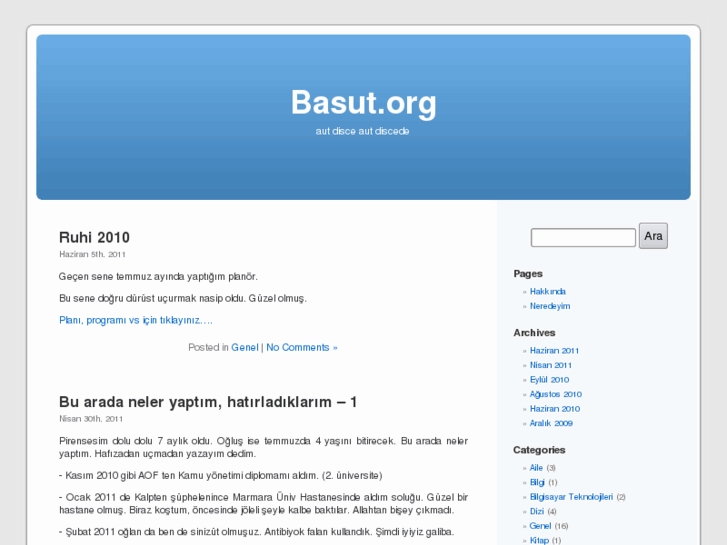 Basut.org
aut disce aut discede

Ruhi 2010
Haziran 5th, 2011

Geçen sene temmuz ayında yaptığım planör.

Bu sene doğru dürüst uçurmak nasip oldu. Güzel olmuş.

Planı, programı vs için tıklayınız….

Posted in Genel | No Comments »

Bu arada neler yaptım, hatırladıklarım – 1
Nisan 30th, 2011

Pirensesim dolu dolu 7 aylık oldu. Oğluş ise temmuzda 4 yaşını bitirecek. Bu arada neler yaptım. Hafızadan uçmadan yazayım dedim.

- Kasım 2010 gibi AOF ten Kamu yönetimi diplomamı aldım. (2. üniversite)

- Ocak 2011 de Kalpten şüphelenince Marmara Üniv Hastanesinde aldım soluğu. Güzel bir hastane olmuş. Biraz koştum, öncesinde jöleli şeyle kalbe baktılar. Allahtan bişey çıkmadı.

- Şubat 2011 oğlan da ben de sinizüt olmuşuz. Antibiyok falan kullandık. Şimdi iyiyiz galiba.

Ara

Pages
» Hakkında
» Neredeyim

Archives
» Haziran 2011
» Nisan 2011
» Eylül 2010
» Ağustos 2010
» Haziran 2010
» Aralık 2009

Categories
» Aile (3)
» Bilgi (1)
» Bilgisayar Teknolojileri (2)
» Dizi (4)
» Genel (16)
» Kitap (1)